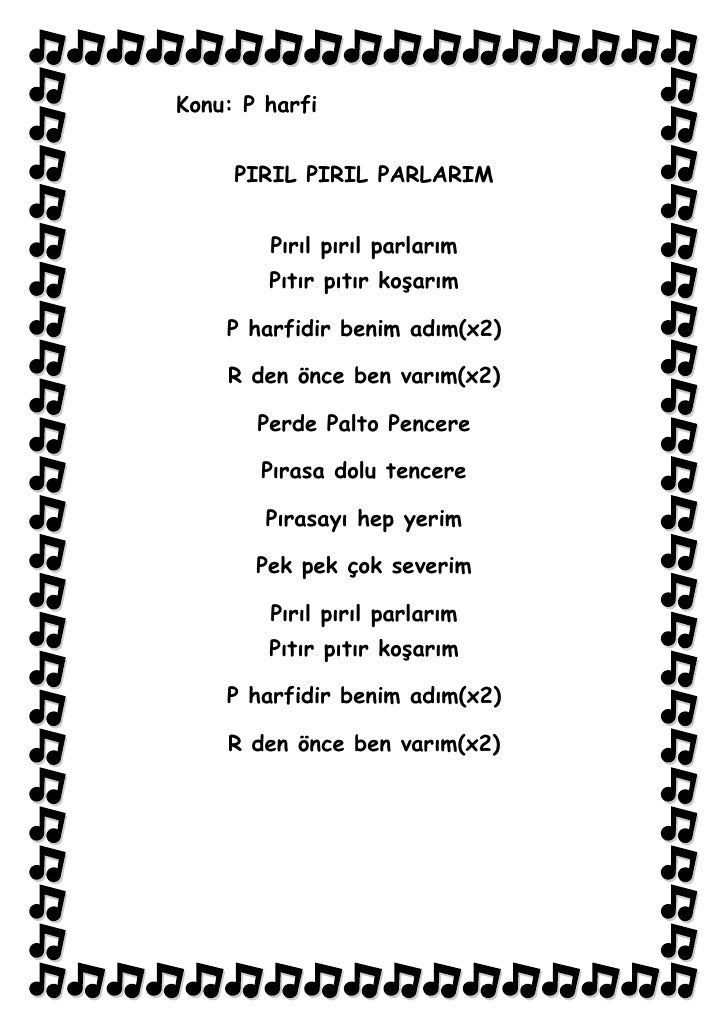 Konu: P harfi

PIRIL PIRIL PARLARIM

Pırıl pırıl parlarım
Pıtır pıtır koşarım

P harfidir benim adım(x2)

R den önce ben varım(x2)

Perde Palto Pencere

Pırasa dolu tencere

Pırasayı hep yerim

Pek pek çok severim

Pırıl pırıl parlarım
Pıtır pıtır koşarım

P harfidir benim adım(x2)

R den önce ben varım(x2)